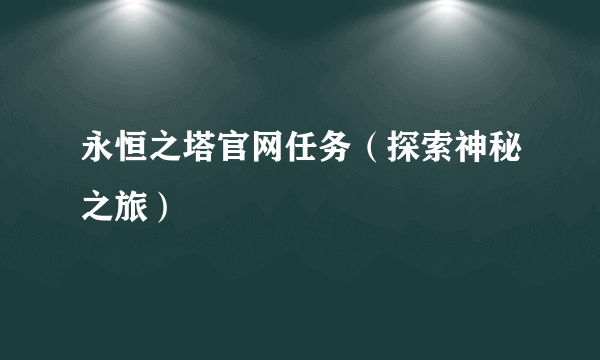 永恒之塔官网任务（探索神秘之旅）